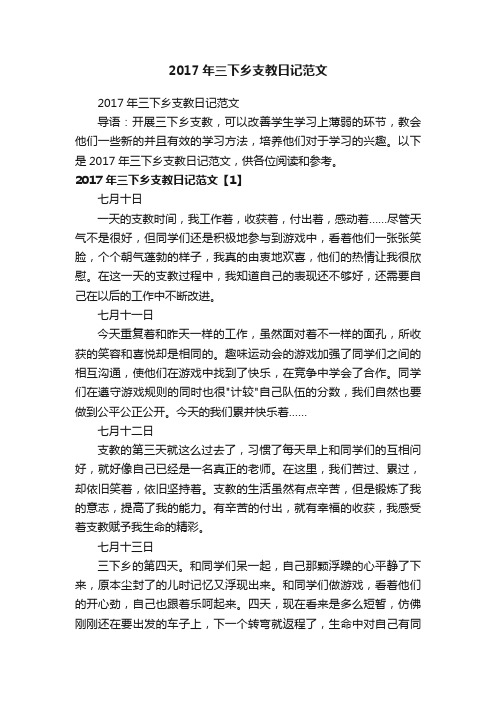 2017年三下乡支教日记范文

2017年三下乡支教日记范文

导语：开展三下乡支教，可以改善学生学习上薄弱的环节，教会他们一些新的并且有效的学习方法，培养他们对于学习的兴趣。以下是2017年三下乡支教日记范文，供各位阅读和参考。

2017年三下乡支教日记范文【1】

七月十日

一天的支教时间，我工作着，收获着，付出着，感动着……尽管天气不是很好，但同学们还是积极地参与到游戏中，看着他们一张张笑脸，个个朝气蓬勃的样子，我真的由衷地欢喜，他们的热情让我很欣慰。在这一天的支教过程中，我知道自己的表现还不够好，还需要自己在以后的工作中不断改进。

七月十一日

今天重复着和昨天一样的工作，虽然面对着不一样的面孔，所收获的笑容和喜悦却是相同的。趣味运动会的游戏加强了同学们之间的相互沟通，使他们在游戏中找到了快乐，在竞争中学会了合作。同学们在遵守游戏规则的同时也很"计较"自己队伍的分数，我们自然也要做到公平公正公开。今天的我们累并快乐着……

七月十二日

支教的第三天就这么过去了，习惯了每天早上和同学们的互相问好，就好像自己已经是一名真正的老师。在这里，我们苦过、累过，却依旧笑着，依旧坚持着。支教的生活虽然有点辛苦，但是锻炼了我的意志，提高了我的能力。有辛苦的付出，就有幸福的收获，我感受着支教赋予我生命的精彩。

七月十三日

三下乡的第四天。和同学们呆一起，自己那颗浮躁的心平静了下来，原本尘封了的儿时记忆又浮现出来。和同学们做游戏，看着他们的开心劲，自己也跟着乐呵起来。四天，现在看来是多么短暂，仿佛刚刚还在要出发的车子上，下一个转弯就返程了，生命中对自己有同